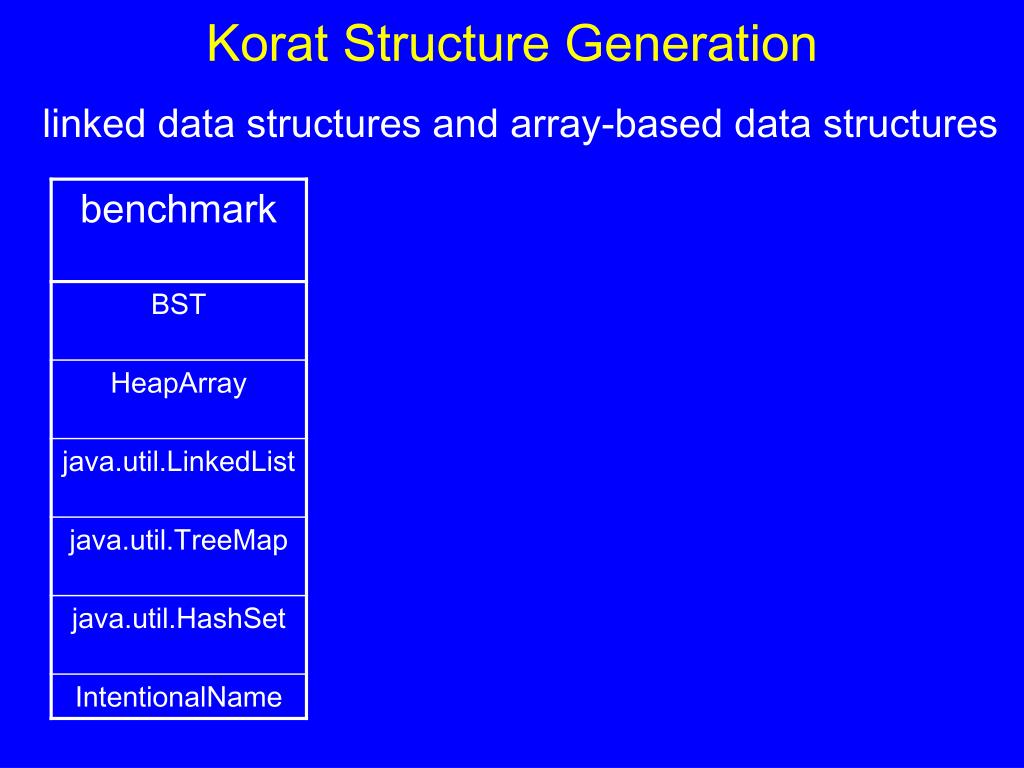 Korat Structure Generation

linked data structures and array-based data structures

| benchmark |
|---|
| BST |
| HeapArray |
| java.util.LinkedList |
| java.util.TreeMap |
| java.util.HashSet |
| IntentionalName |